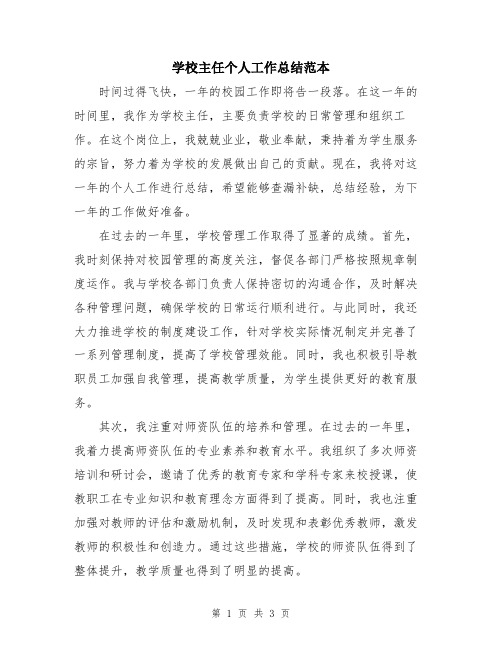 学校主任个人工作总结范本

时间过得飞快，一年的校园工作即将告一段落。在这一年的时间里，我作为学校主任，主要负责学校的日常管理和组织工作。在这个岗位上，我兢兢业业，敬业奉献，秉持着为学生服务的宗旨，努力着为学校的发展做出自己的贡献。现在，我将对这一年的个人工作进行总结，希望能够查漏补缺，总结经验，为下一年的工作做好准备。

在过去的一年里，学校管理工作取得了显著的成绩。首先，我时刻保持对校园管理的高度关注，督促各部门严格按照规章制度运作。我与学校各部门负责人保持密切的沟通合作，及时解决各种管理问题，确保学校的日常运行顺利进行。与此同时，我还大力推进学校的制度建设工作，针对学校实际情况制定并完善了一系列管理制度，提高了学校管理效能。同时，我也积极引导教职员工加强自我管理，提高教学质量，为学生提供更好的教育服务。

其次，我注重对师资队伍的培养和管理。在过去的一年里，我着力提高师资队伍的专业素养和教育水平。我组织了多次师资培训和研讨会，邀请了优秀的教育专家和学科专家来校授课，使教职工在专业知识和教育理念方面得到了提高。同时，我也注重加强对教师的评估和激励机制，及时发现和表彰优秀教师，激发教师的积极性和创造力。通过这些措施，学校的师资队伍得到了整体提升，教学质量也得到了明显的提高。

第 1 页 共 3 页